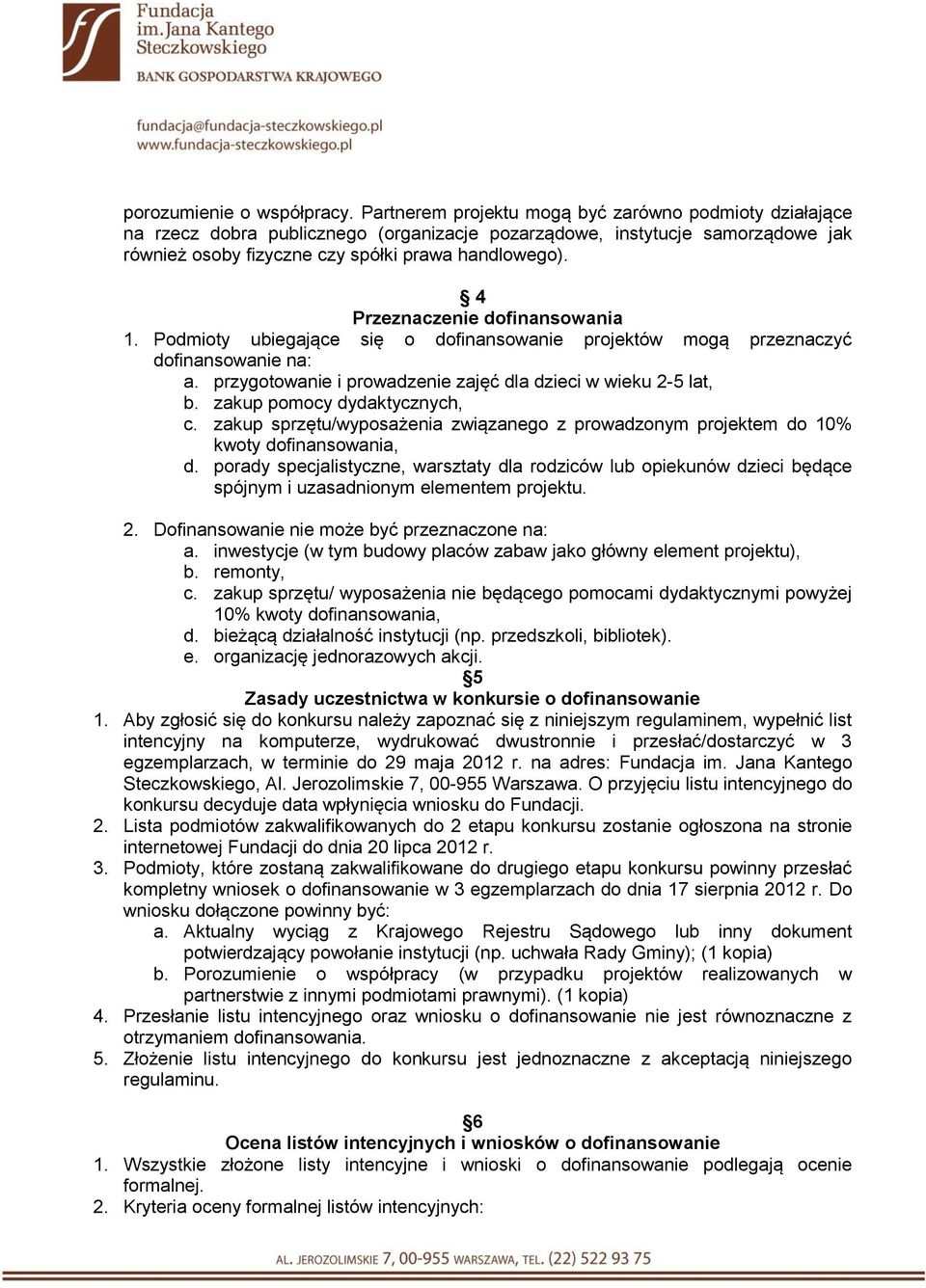 Fundacja
im. Jana Kantego
Steczkowskiego
BANK GOSPODARSTWA KRAJOWEGO

fundacja@fundacja-steczkowskiego.pl
www.fundacja-steczkowskiego.pl

porozumienie o współpracy. Partnerem projektu mogą być zarówno podmioty działające na rzecz dobra publicznego (organizacje pozarządowe, instytucje samorządowe jak również osoby fizyczne czy spółki prawa handlowego).

§ 4
Przeznaczenie dofinansowania
1. Podmioty ubiegające się o dofinansowanie projektów mogą przeznaczyć dofinansowanie na:
a. przygotowanie i prowadzenie zajęć dla dzieci w wieku 2-5 lat,
b. zakup pomocy dydaktycznych,
c. zakup sprzętu/wyposażenia związanego z prowadzonym projektem do 10% kwoty dofinansowania,
d. porady specjalistyczne, warsztaty dla rodziców lub opiekunów dzieci będące spójnym i uzasadnionym elementem projektu.

2. Dofinansowanie nie może być przeznaczone na:
a. inwestycje (w tym budowy placów zabaw jako główny element projektu),
b. remonty,
c. zakup sprzętu/ wyposażenia nie będącego pomocami dydaktycznymi powyżej 10% kwoty dofinansowania,
d. bieżącą działalność instytucji (np. przedszkoli, bibliotek).
e. organizację jednorazowych akcji.
§5
Zasady uczestnictwa w konkursie o dofinansowanie
1. Aby zgłosić się do konkursu należy zapoznać się z niniejszym regulaminem, wypełnić list intencyjny na komputerze, wydrukować dwustronnie i przesłać/dostarczyć w 3 egzemplarzach, w terminie do 29 maja 2012 r. na adres: Fundacja im. Jana Kantego Steczkowskiego, Al. Jerozolimskie 7, 00-955 Warszawa. O przyjęciu listu intencyjnego do konkursu decyduje data wpłynięcia wniosku do Fundacji.
2. Lista podmiotów zakwalifikowanych do 2 etapu konkursu zostanie ogłoszona na stronie internetowej Fundacji do dnia 20 lipca 2012 r.
3. Podmioty, które zostaną zakwalifikowane do drugiego etapu konkursu powinny przesłać kompletny wniosek o dofinansowanie w 3 egzemplarzach do dnia 17 sierpnia 2012 r. Do wniosku dołączone powinny być:
a. Aktualny wyciąg z Krajowego Rejestru Sądowego lub inny dokument potwierdzający powołanie instytucji (np. uchwała Rady Gminy); (1 kopia)
b. Porozumienie o współpracy (w przypadku projektów realizowanych w partnerstwie z innymi podmiotami prawnymi). (1 kopia)
4. Przesłanie listu intencyjnego oraz wniosku o dofinansowanie nie jest równoznaczne z otrzymaniem dofinansowania.
5. Złożenie listu intencyjnego do konkursu jest jednoznaczne z akceptacją niniejszego regulaminu.

§6
Ocena listów intencyjnych i wniosków o dofinansowanie
1. Wszystkie złożone listy intencyjne i wnioski o dofinansowanie podlegają ocenie formalnej.
2. Kryteria oceny formalnej listów intencyjnych:

AL. JEROZOLIMSKIE 7, 00-955 WARSZAWA, TEL. (22) 522 93 75